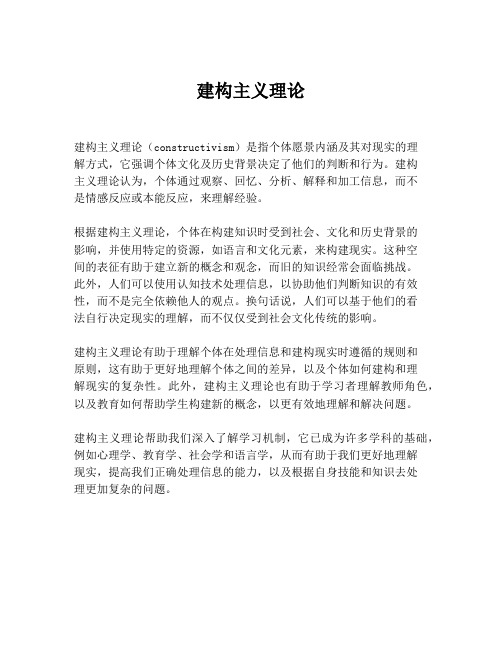 建构主义理论

建构主义理论（constructivism）是指个体愿景内涵及其对现实的理解方式，它强调个体文化及历史背景决定了他们的判断和行为。建构主义理论认为，个体通过观察、回忆、分析、解释和加工信息，而不是情感反应或本能反应，来理解经验。

根据建构主义理论，个体在构建知识时受到社会、文化和历史背景的影响，并使用特定的资源，如语言和文化元素，来构建现实。这种空间的表征有助于建立新的概念和观念，而旧的知识经常会面临挑战。此外，人们可以使用认知技术处理信息，以协助他们判断知识的有效性，而不是完全依赖他人的观点。换句话说，人们可以基于他们的看法自行决定现实的理解，而不仅仅受到社会文化传统的影响。

建构主义理论有助于理解个体在处理信息和建构现实时遵循的规则和原则，这有助于更好地理解个体之间的差异，以及个体如何建构和理解现实的复杂性。此外，建构主义理论也有助于学习者理解教师角色，以及教育如何帮助学生构建新的概念，以更有效地理解和解决问题。

建构主义理论帮助我们深入了解学习机制，它已成为许多学科的基础，例如心理学、教育学、社会学和语言学，从而有助于我们更好地理解现实，提高我们正确处理信息的能力，以及根据自身技能和知识去处理更加复杂的问题。